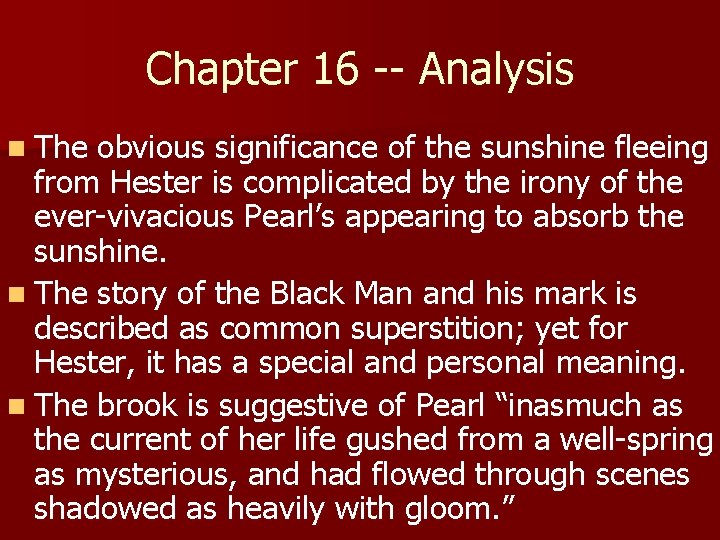 Chapter 16 -- Analysis

The obvious significance of the sunshine fleeing from Hester is complicated by the irony of the ever-vivacious Pearl’s appearing to absorb the sunshine.

The story of the Black Man and his mark is described as common superstition; yet for Hester, it has a special and personal meaning.

The brook is suggestive of Pearl “inasmuch as the current of her life gushed from a well-spring as mysterious, and had flowed through scenes shadowed as heavily with gloom.”